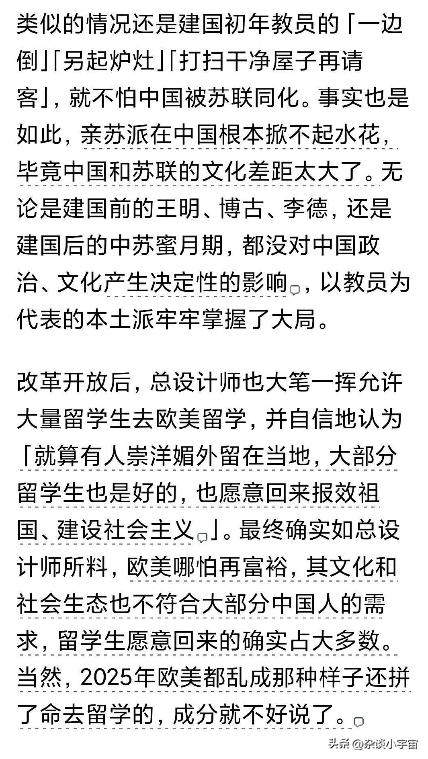 类似的情况还是建国初年教员的「一边倒」「另起炉灶」「打扫干净屋子再请客」，就不怕中国被苏联同化。事实也是如此，亲苏派在中国根本掀不起水花，毕竟中国和苏联的文化差距太大了。无论是建国前的王明、博古、李德，还是建国后的中苏蜜月期，都没对中国政治、文化产生决定性的影响，以教员为代表的本土派牢牢掌握了大局。

改革开放后，总设计师也大笔一挥允许大量留学生去欧美留学，并自信地认为「就算有人崇洋媚外留在当地，大部分留学生也是好的，也愿意回来报效祖国、建设社会主义」。最终确实如总设计师所料，欧美哪怕再富裕，其文化和社会生态也不符合大部分中国人的需求，留学生愿意回来的确实占大多数。当然，2025年欧美都乱成那种样子还拼了命去留学的，成分就不好说了。

头条 @杂谈小宇宙